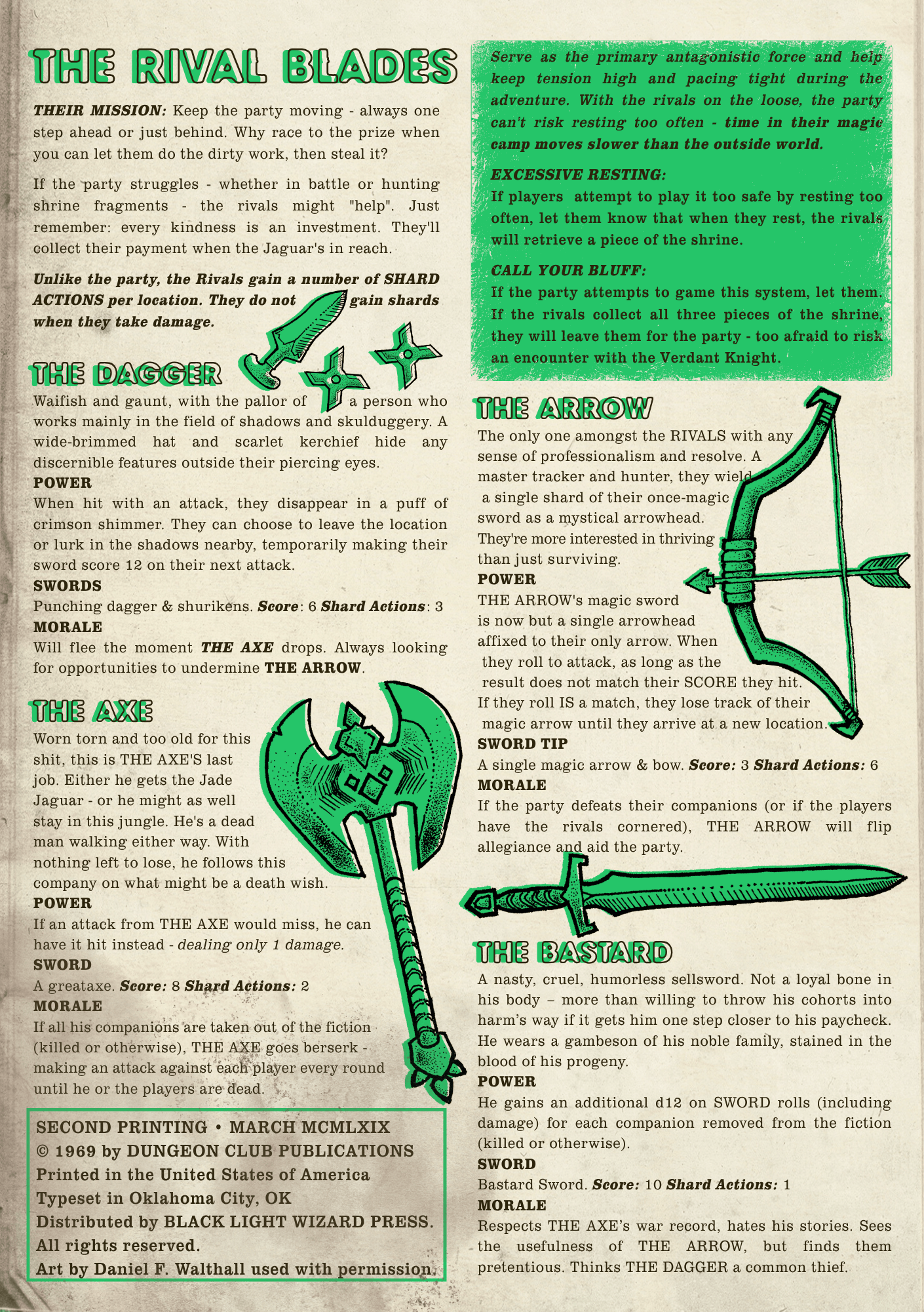 THE RIVAL BLADES

THEIR MISSION: Keep the party moving - always one step ahead or just behind. Why race to the prize when you can let them do the dirty work, then steal it?

If the party struggles - whether in battle or hunting shrine fragments - the rivals might "help". Just remember: every kindness is an investment. They'll collect their payment when the Jaguar's in reach.

Unlike the party, the Rivals gain a number of SHARD ACTIONS per location. They do not gain shards when they take damage.

THE DAGGER

Waifish and gaunt, with the pallor of a person who works mainly in the field of shadows and skulduggery. A wide-brimmed hat and scarlet kerchief hide any discernible features outside their piercing eyes.

POWER
When hit with an attack, they disappear in a puff of crimson shimmer. They can choose to leave the location or lurk in the shadows nearby, temporarily making their sword score 12 on their next attack.

SWORDS
Punching dagger & shurikens. Score: 6 Shard Actions: 3

MORALE
Will flee the moment THE AXE drops. Always looking for opportunities to undermine THE ARROW.

THE AXE

Worn torn and too old for this shit, this is THE AXE'S last job. Either he gets the Jade Jaguar - or he might as well stay in this jungle. He's a dead man walking either way. With nothing left to lose, he follows this company on what might be a death wish.

POWER
If an attack from THE AXE would miss, he can have it hit instead - dealing only 1 damage.

SWORD
A greataxe. Score: 8 Shard Actions: 2

MORALE
If all his companions are taken out of the fiction (killed or otherwise), THE AXE goes berserk - making an attack against each player every round until he or the players are dead.

SECOND PRINTING • MARCH MCMLXIX
© 1969 by DUNGEON CLUB PUBLICATIONS
Printed in the United States of America
Typeset in Oklahoma City, OK
Distributed by BLACK LIGHT WIZARD PRESS.
All rights reserved.
Art by Daniel F. Walthall used with permission.

Serve as the primary antagonistic force and help keep tension high and pacing tight during the adventure. With the rivals on the loose, the party can't risk resting too often - time in their magic camp moves slower than the outside world.

EXCESSIVE RESTING:
If players attempt to play it too safe by resting too often, let them know that when they rest, the rivals will retrieve a piece of the shrine.

CALL YOUR BLUFF:
If the party attempts to game this system, let them. If the rivals collect all three pieces of the shrine, they will leave them for the party - too afraid to risk an encounter with the Verdant Knight.

THE ARROW

The only one amongst the RIVALS with any sense of professionalism and resolve. A master tracker and hunter, they wield a single shard of their once-magic sword as a mystical arrowhead. They're more interested in thriving than just surviving.

POWER
THE ARROW's magic sword is now but a single arrowhead affixed to their only arrow. When they roll to attack, as long as the result does not match their SCORE they hit. If they roll IS a match, they lose track of their magic arrow until they arrive at a new location.

SWORD TIP
A single magic arrow & bow. Score: 3 Shard Actions: 6

MORALE
If the party defeats their companions (or if the players have the rivals cornered), THE ARROW will flip allegiance and aid the party.

THE BASTARD

A nasty, cruel, humorless sellsword. Not a loyal bone in his body – more than willing to throw his cohorts into harm's way if it gets him one step closer to his paycheck. He wears a gambeson of his noble family, stained in the blood of his progeny.

POWER
He gains an additional d12 on SWORD rolls (including damage) for each companion removed from the fiction (killed or otherwise).

SWORD
Bastard Sword. Score: 10 Shard Actions: 1

MORALE
Respects THE AXE's war record, hates his stories. Sees the usefulness of THE ARROW, but finds them pretentious. Thinks THE DAGGER a common thief.